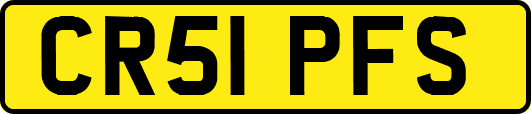 CR51 PFS